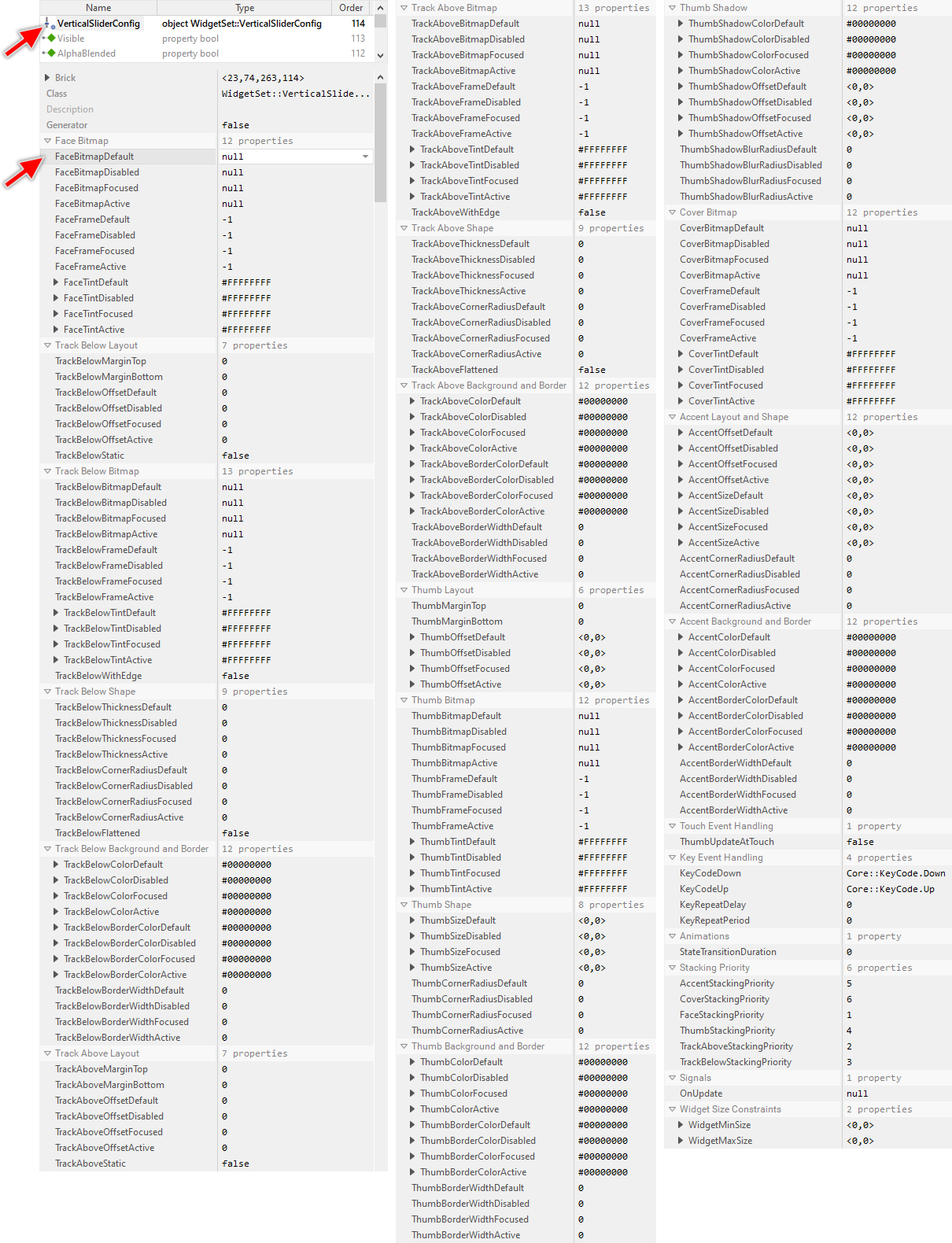 | Name | Type | Order |
|---|---|---|
| VerticalSliderConfig | object WidgetSet::VerticalSliderConfig | 114 |
| Visible | property bool | 113 |
| AlphaBlended | property bool | 112 |

| | |
|---|---|
| Brick | <23,74,263,114> |
| Class | WidgetSet::VerticalSlide... |
| Description | |
| Generator | false |
| Face Bitmap | 12 properties |
| FaceBitmapDefault | null |
| FaceBitmapDisabled | null |
| FaceBitmapFocused | null |
| FaceBitmapActive | null |
| FaceFrameDefault | -1 |
| FaceFrameDisabled | -1 |
| FaceFrameFocused | -1 |
| FaceFrameActive | -1 |
| FaceTintDefault | #FFFFFFFF |
| FaceTintDisabled | #FFFFFFFF |
| FaceTintFocused | #FFFFFFFF |
| FaceTintActive | #FFFFFFFF |
| Track Below Layout | 7 properties |
| TrackBelowMarginTop | 0 |
| TrackBelowMarginBottom | 0 |
| TrackBelowOffsetDefault | 0 |
| TrackBelowOffsetDisabled | 0 |
| TrackBelowOffsetFocused | 0 |
| TrackBelowOffsetActive | 0 |
| TrackBelowStatic | false |
| Track Below Bitmap | 13 properties |
| TrackBelowBitmapDefault | null |
| TrackBelowBitmapDisabled | null |
| TrackBelowBitmapFocused | null |
| TrackBelowBitmapActive | null |
| TrackBelowFrameDefault | -1 |
| TrackBelowFrameDisabled | -1 |
| TrackBelowFrameFocused | -1 |
| TrackBelowFrameActive | -1 |
| TrackBelowTintDefault | #FFFFFFFF |
| TrackBelowTintDisabled | #FFFFFFFF |
| TrackBelowTintFocused | #FFFFFFFF |
| TrackBelowTintActive | #FFFFFFFF |
| TrackBelowWithEdge | false |
| Track Below Shape | 9 properties |
| TrackBelowThicknessDefault | 0 |
| TrackBelowThicknessDisabled | 0 |
| TrackBelowThicknessFocused | 0 |
| TrackBelowThicknessActive | 0 |
| TrackBelowCornerRadiusDefault | 0 |
| TrackBelowCornerRadiusDisabled | 0 |
| TrackBelowCornerRadiusFocused | 0 |
| TrackBelowCornerRadiusActive | 0 |
| TrackBelowFlattened | false |
| Track Below Background and Border | 12 properties |
| TrackBelowColorDefault | #00000000 |
| TrackBelowColorDisabled | #00000000 |
| TrackBelowColorFocused | #00000000 |
| TrackBelowColorActive | #00000000 |
| TrackBelowBorderColorDefault | #00000000 |
| TrackBelowBorderColorDisabled | #00000000 |
| TrackBelowBorderColorFocused | #00000000 |
| TrackBelowBorderColorActive | #00000000 |
| TrackBelowBorderWidthDefault | 0 |
| TrackBelowBorderWidthDisabled | 0 |
| TrackBelowBorderWidthFocused | 0 |
| TrackBelowBorderWidthActive | 0 |
| Track Above Layout | 7 properties |
| TrackAboveMarginTop | 0 |
| TrackAboveMarginBottom | 0 |
| TrackAboveOffsetDefault | 0 |
| TrackAboveOffsetDisabled | 0 |
| TrackAboveOffsetFocused | 0 |
| TrackAboveOffsetActive | 0 |
| TrackAboveStatic | false |

| | |
|---|---|
| Track Above Bitmap | 13 properties |
| TrackAboveBitmapDefault | null |
| TrackAboveBitmapDisabled | null |
| TrackAboveBitmapFocused | null |
| TrackAboveBitmapActive | null |
| TrackAboveFrameDefault | -1 |
| TrackAboveFrameDisabled | -1 |
| TrackAboveFrameFocused | -1 |
| TrackAboveFrameActive | -1 |
| TrackAboveTintDefault | #FFFFFFFF |
| TrackAboveTintDisabled | #FFFFFFFF |
| TrackAboveTintFocused | #FFFFFFFF |
| TrackAboveTintActive | #FFFFFFFF |
| TrackAboveWithEdge | false |
| Track Above Shape | 9 properties |
| TrackAboveThicknessDefault | 0 |
| TrackAboveThicknessDisabled | 0 |
| TrackAboveThicknessFocused | 0 |
| TrackAboveThicknessActive | 0 |
| TrackAboveCornerRadiusDefault | 0 |
| TrackAboveCornerRadiusDisabled | 0 |
| TrackAboveCornerRadiusFocused | 0 |
| TrackAboveCornerRadiusActive | 0 |
| TrackAboveFlattened | false |
| Track Above Background and Border | 12 properties |
| TrackAboveColorDefault | #00000000 |
| TrackAboveColorDisabled | #00000000 |
| TrackAboveColorFocused | #00000000 |
| TrackAboveColorActive | #00000000 |
| TrackAboveBorderColorDefault | #00000000 |
| TrackAboveBorderColorDisabled | #00000000 |
| TrackAboveBorderColorFocused | #00000000 |
| TrackAboveBorderColorActive | #00000000 |
| TrackAboveBorderWidthDefault | 0 |
| TrackAboveBorderWidthDisabled | 0 |
| TrackAboveBorderWidthFocused | 0 |
| TrackAboveBorderWidthActive | 0 |
| Thumb Layout | 6 properties |
| ThumbMarginTop | 0 |
| ThumbMarginBottom | 0 |
| ThumbOffsetDefault | <0,0> |
| ThumbOffsetDisabled | <0,0> |
| ThumbOffsetFocused | <0,0> |
| ThumbOffsetActive | <0,0> |
| Thumb Bitmap | 12 properties |
| ThumbBitmapDefault | null |
| ThumbBitmapDisabled | null |
| ThumbBitmapFocused | null |
| ThumbBitmapActive | null |
| ThumbFrameDefault | -1 |
| ThumbFrameDisabled | -1 |
| ThumbFrameFocused | -1 |
| ThumbFrameActive | -1 |
| ThumbTintDefault | #FFFFFFFF |
| ThumbTintDisabled | #FFFFFFFF |
| ThumbTintFocused | #FFFFFFFF |
| ThumbTintActive | #FFFFFFFF |
| Thumb Shape | 8 properties |
| ThumbSizeDefault | <0,0> |
| ThumbSizeDisabled | <0,0> |
| ThumbSizeFocused | <0,0> |
| ThumbSizeActive | <0,0> |
| ThumbCornerRadiusDefault | 0 |
| ThumbCornerRadiusDisabled | 0 |
| ThumbCornerRadiusFocused | 0 |
| ThumbCornerRadiusActive | 0 |
| Thumb Background and Border | 12 properties |
| ThumbColorDefault | #00000000 |
| ThumbColorDisabled | #00000000 |
| ThumbColorFocused | #00000000 |
| ThumbColorActive | #00000000 |
| ThumbBorderColorDefault | #00000000 |
| ThumbBorderColorDisabled | #00000000 |
| ThumbBorderColorFocused | #00000000 |
| ThumbBorderColorActive | #00000000 |
| ThumbBorderWidthDefault | 0 |
| ThumbBorderWidthDisabled | 0 |
| ThumbBorderWidthFocused | 0 |
| ThumbBorderWidthActive | 0 |

| | |
|---|---|
| Thumb Shadow | 12 properties |
| ThumbShadowColorDefault | #00000000 |
| ThumbShadowColorDisabled | #00000000 |
| ThumbShadowColorFocused | #00000000 |
| ThumbShadowColorActive | #00000000 |
| ThumbShadowOffsetDefault | <0,0> |
| ThumbShadowOffsetDisabled | <0,0> |
| ThumbShadowOffsetFocused | <0,0> |
| ThumbShadowOffsetActive | <0,0> |
| ThumbShadowBlurRadiusDefault | 0 |
| ThumbShadowBlurRadiusDisabled | 0 |
| ThumbShadowBlurRadiusFocused | 0 |
| ThumbShadowBlurRadiusActive | 0 |
| Cover Bitmap | 12 properties |
| CoverBitmapDefault | null |
| CoverBitmapDisabled | null |
| CoverBitmapFocused | null |
| CoverBitmapActive | null |
| CoverFrameDefault | -1 |
| CoverFrameDisabled | -1 |
| CoverFrameFocused | -1 |
| CoverFrameActive | -1 |
| CoverTintDefault | #FFFFFFFF |
| CoverTintDisabled | #FFFFFFFF |
| CoverTintFocused | #FFFFFFFF |
| CoverTintActive | #FFFFFFFF |
| Accent Layout and Shape | 12 properties |
| AccentOffsetDefault | <0,0> |
| AccentOffsetDisabled | <0,0> |
| AccentOffsetFocused | <0,0> |
| AccentOffsetActive | <0,0> |
| AccentSizeDefault | <0,0> |
| AccentSizeDisabled | <0,0> |
| AccentSizeFocused | <0,0> |
| AccentSizeActive | <0,0> |
| AccentCornerRadiusDefault | 0 |
| AccentCornerRadiusDisabled | 0 |
| AccentCornerRadiusFocused | 0 |
| AccentCornerRadiusActive | 0 |
| Accent Background and Border | 12 properties |
| AccentColorDefault | #00000000 |
| AccentColorDisabled | #00000000 |
| AccentColorFocused | #00000000 |
| AccentColorActive | #00000000 |
| AccentBorderColorDefault | #00000000 |
| AccentBorderColorDisabled | #00000000 |
| AccentBorderColorFocused | #00000000 |
| AccentBorderColorActive | #00000000 |
| AccentBorderWidthDefault | 0 |
| AccentBorderWidthDisabled | 0 |
| AccentBorderWidthFocused | 0 |
| AccentBorderWidthActive | 0 |
| Touch Event Handling | 1 property |
| ThumbUpdateAtTouch | false |
| Key Event Handling | 4 properties |
| KeyCodeDown | Core::KeyCode.Down |
| KeyCodeUp | Core::KeyCode.Up |
| KeyRepeatDelay | 0 |
| KeyRepeatPeriod | 0 |
| Animations | 1 property |
| StateTransitionDuration | 0 |
| Stacking Priority | 6 properties |
| AccentStackingPriority | 5 |
| CoverStackingPriority | 6 |
| FaceStackingPriority | 1 |
| ThumbStackingPriority | 4 |
| TrackAboveStackingPriority | 2 |
| TrackBelowStackingPriority | 3 |
| Signals | 1 property |
| OnUpdate | null |
| Widget Size Constraints | 2 properties |
| WidgetMinSize | <0,0> |
| WidgetMaxSize | <0,0> |